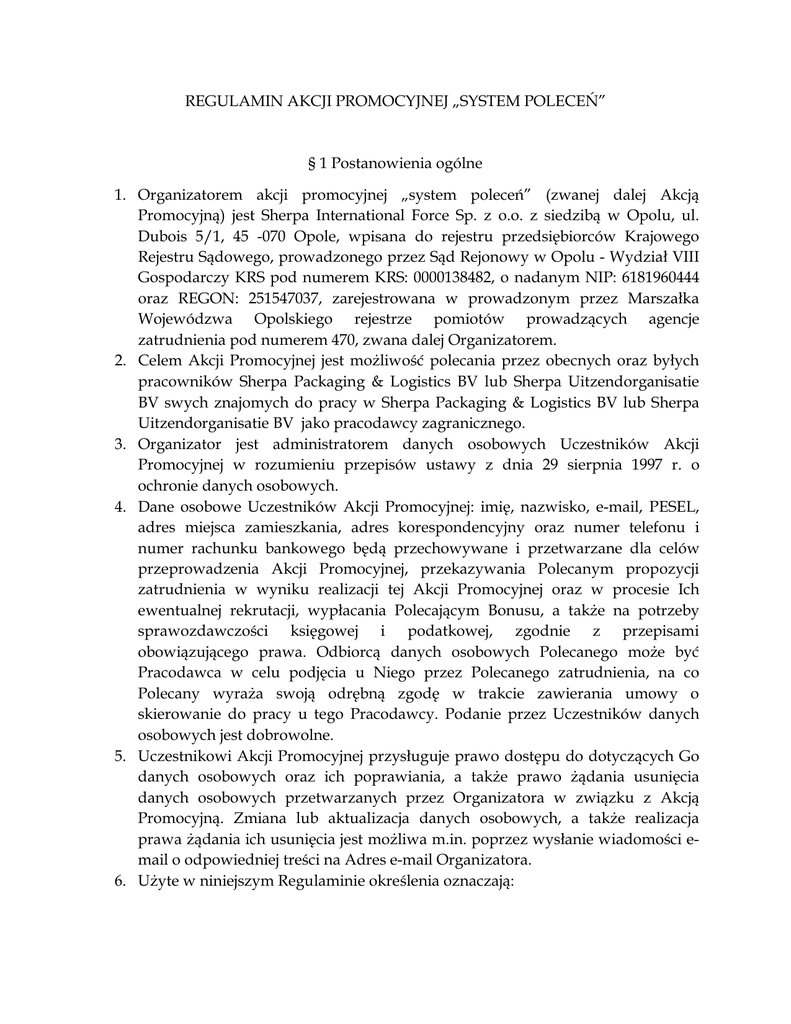 REGULAMIN AKCJI PROMOCYJNEJ „SYSTEM POLECEŃ”

§ 1 Postanowienia ogólne

1. Organizatorem akcji promocyjnej „system poleceń” (zwanej dalej Akcją Promocyjną) jest Sherpa International Force Sp. z o.o. z siedzibą w Opolu, ul. Dubois 5/1, 45 -070 Opole, wpisana do rejestru przedsiębiorców Krajowego Rejestru Sądowego, prowadzonego przez Sąd Rejonowy w Opolu - Wydział VIII Gospodarczy KRS pod numerem KRS: 0000138482, o nadanym NIP: 6181960444 oraz REGON: 251547037, zarejestrowana w prowadzonym przez Marszałka Województwa Opolskiego rejestrze pomiotów prowadzących agencje zatrudnienia pod numerem 470, zwana dalej Organizatorem.
2. Celem Akcji Promocyjnej jest możliwość polecania przez obecnych oraz byłych pracowników Sherpa Packaging & Logistics BV lub Sherpa Uitzendorganisatie BV swych znajomych do pracy w Sherpa Packaging & Logistics BV lub Sherpa Uitzendorganisatie BV jako pracodawcy zagranicznego.
3. Organizator jest administratorem danych osobowych Uczestników Akcji Promocyjnej w rozumieniu przepisów ustawy z dnia 29 sierpnia 1997 r. o ochronie danych osobowych.
4. Dane osobowe Uczestników Akcji Promocyjnej: imię, nazwisko, e-mail, PESEL, adres miejsca zamieszkania, adres korespondencyjny oraz numer telefonu i numer rachunku bankowego będą przechowywane i przetwarzane dla celów przeprowadzenia Akcji Promocyjnej, przekazywania Polecanym propozycji zatrudnienia w wyniku realizacji tej Akcji Promocyjnej oraz w procesie Ich ewentualnej rekrutacji, wypłacania Polecającym Bonusu, a także na potrzeby sprawozdawczości księgowej i podatkowej, zgodnie z przepisami obowiązującego prawa. Odbiorcą danych osobowych Polecanego może być Pracodawca w celu podjęcia u Niego przez Polecanego zatrudnienia, na co Polecany wyraża swoją odrębną zgodę w trakcie zawierania umowy o skierowanie do pracy u tego Pracodawcy. Podanie przez Uczestników danych osobowych jest dobrowolne.
5. Uczestnikowi Akcji Promocyjnej przysługuje prawo dostępu do dotyczących Go danych osobowych oraz ich poprawiania, a także prawo żądania usunięcia danych osobowych przetwarzanych przez Organizatora w związku z Akcją Promocyjną. Zmiana lub aktualizacja danych osobowych, a także realizacja prawa żądania ich usunięcia jest możliwa m.in. poprzez wysłanie wiadomości e-mail o odpowiedniej treści na Adres e-mail Organizatora.
6. Użyte w niniejszym Regulaminie określenia oznaczają: